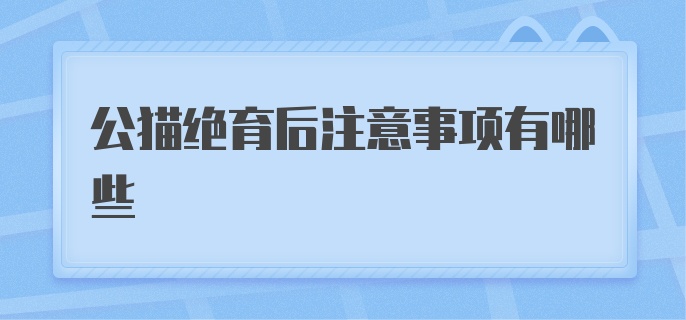 公猫绝育后注意事项有哪些